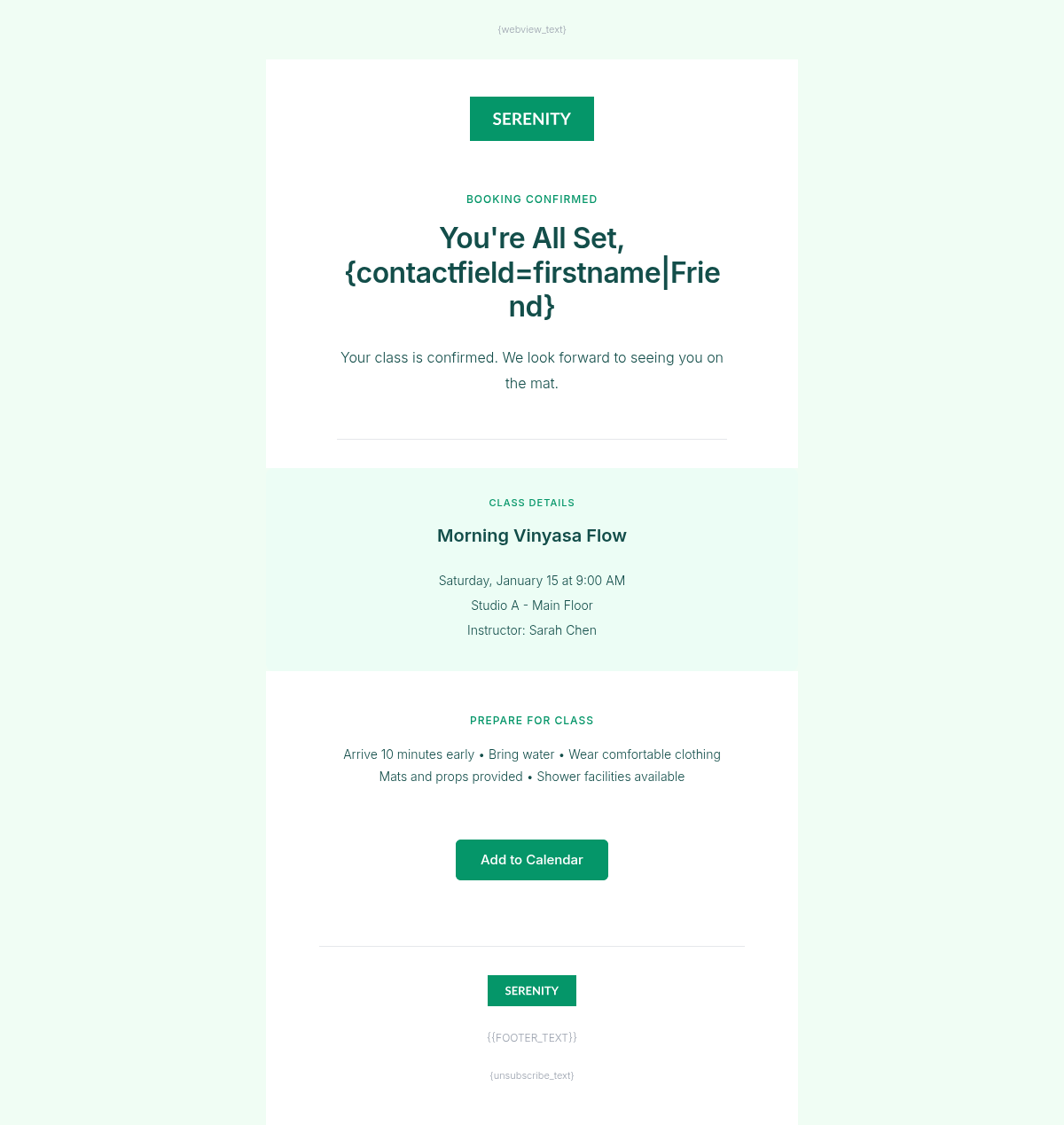 {webview_text}

SERENITY

BOOKING CONFIRMED

You're All Set, {contactfield=firstname|Friend}

Your class is confirmed. We look forward to seeing you on the mat.

CLASS DETAILS

Morning Vinyasa Flow

Saturday, January 15 at 9:00 AM
Studio A - Main Floor
Instructor: Sarah Chen

PREPARE FOR CLASS

Arrive 10 minutes early • Bring water • Wear comfortable clothing
Mats and props provided • Shower facilities available

Add to Calendar

SERENITY

{{FOOTER_TEXT}}

{unsubscribe_text}